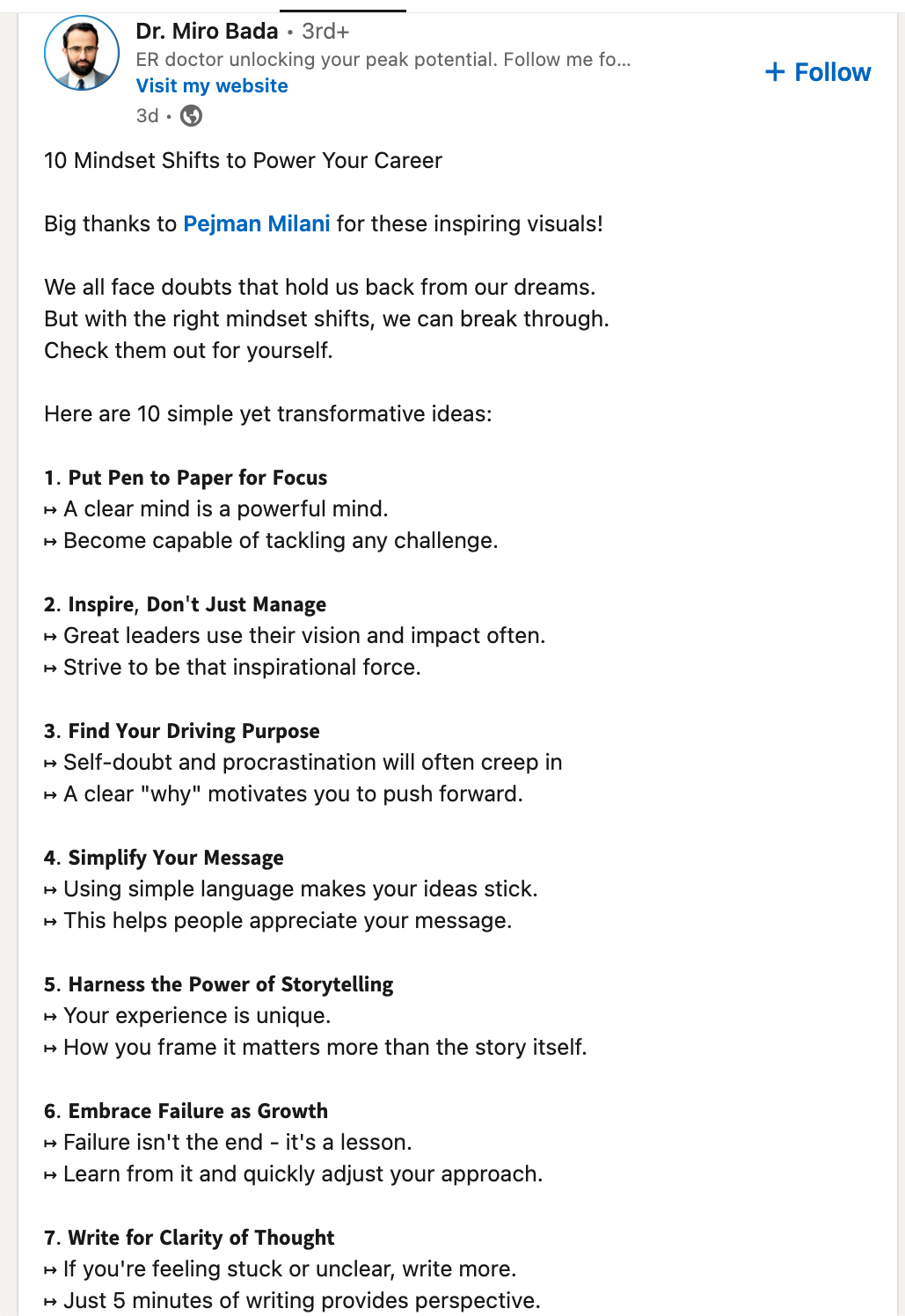 Dr. Miro Bada • 3rd+
ER doctor unlocking your peak potential. Follow me fo...
Visit my website
3d •

+ Follow

10 Mindset Shifts to Power Your Career

Big thanks to Pejman Milani for these inspiring visuals!

We all face doubts that hold us back from our dreams.
But with the right mindset shifts, we can break through.
Check them out for yourself.

Here are 10 simple yet transformative ideas:

1. Put Pen to Paper for Focus
↦ A clear mind is a powerful mind.
↦ Become capable of tackling any challenge.

2. Inspire, Don't Just Manage
↦ Great leaders use their vision and impact often.
↦ Strive to be that inspirational force.

3. Find Your Driving Purpose
↦ Self-doubt and procrastination will often creep in
↦ A clear "why" motivates you to push forward.

4. Simplify Your Message
↦ Using simple language makes your ideas stick.
↦ This helps people appreciate your message.

5. Harness the Power of Storytelling
↦ Your experience is unique.
↦ How you frame it matters more than the story itself.

6. Embrace Failure as Growth
↦ Failure isn't the end - it's a lesson.
↦ Learn from it and quickly adjust your approach.

7. Write for Clarity of Thought
↦ If you're feeling stuck or unclear, write more.
↦ Just 5 minutes of writing provides perspective.